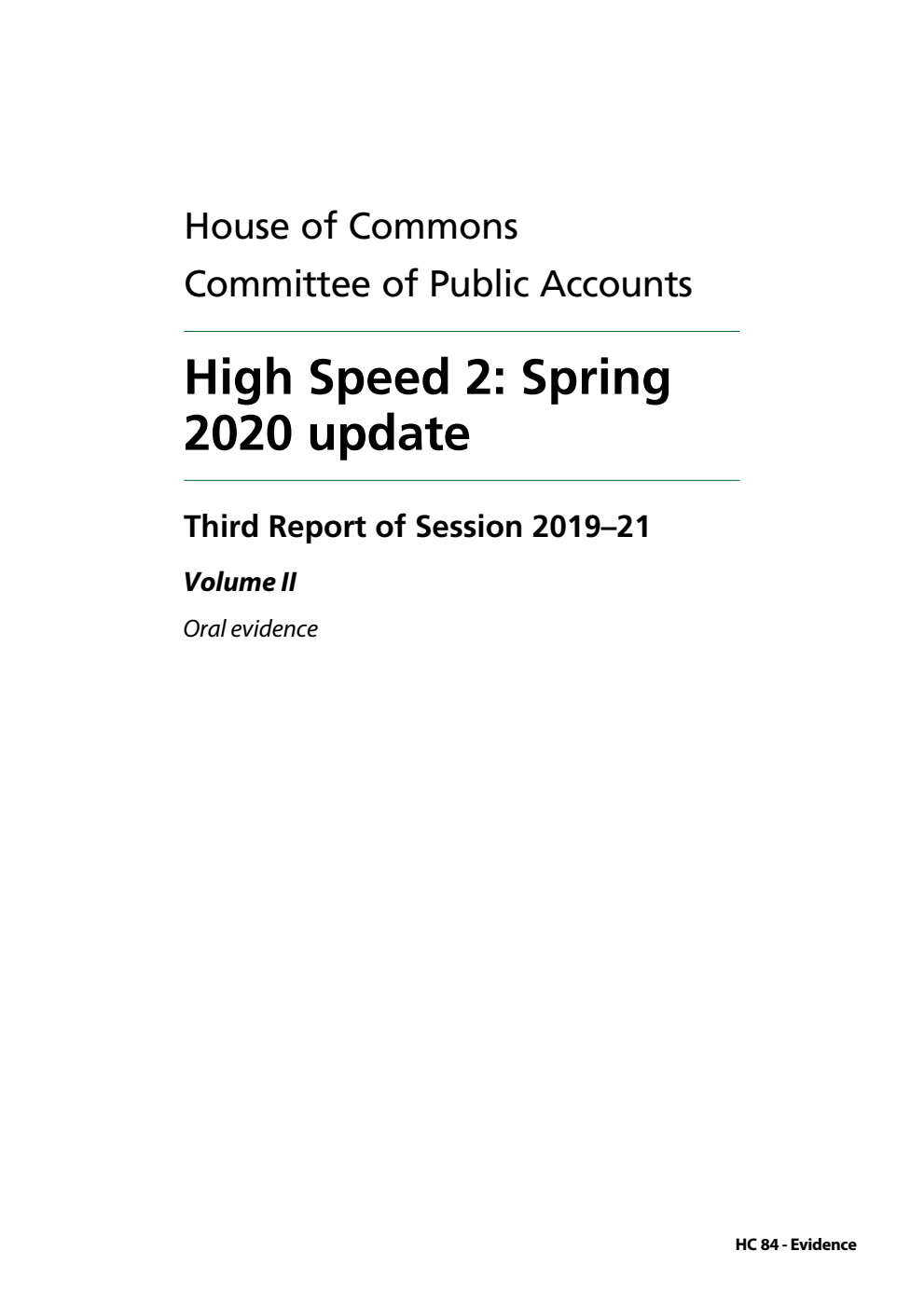 House of Commons
Committee of Public Accounts

High Speed 2: Spring 2020 update

Third Report of Session 2019–21

Volume II

Oral evidence

HC 84 - Evidence